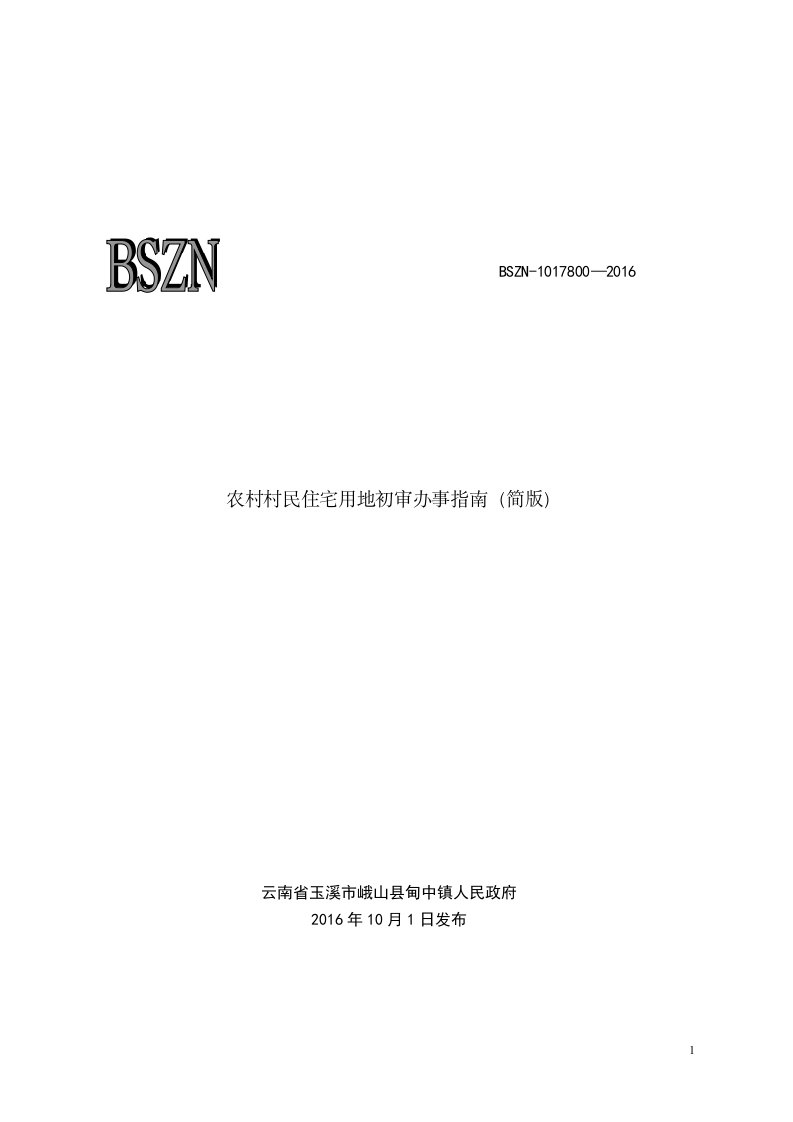 BSZN

BSZN-1017800—2016

农村村民住宅用地初审办事指南 (简版)

云南省玉溪市峨山县甸中镇人民政府
2016 年 10 月 1 日发布

1